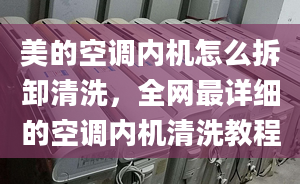 美的空调内机怎么拆卸清洗，全网最详细的空调内机清洗教程